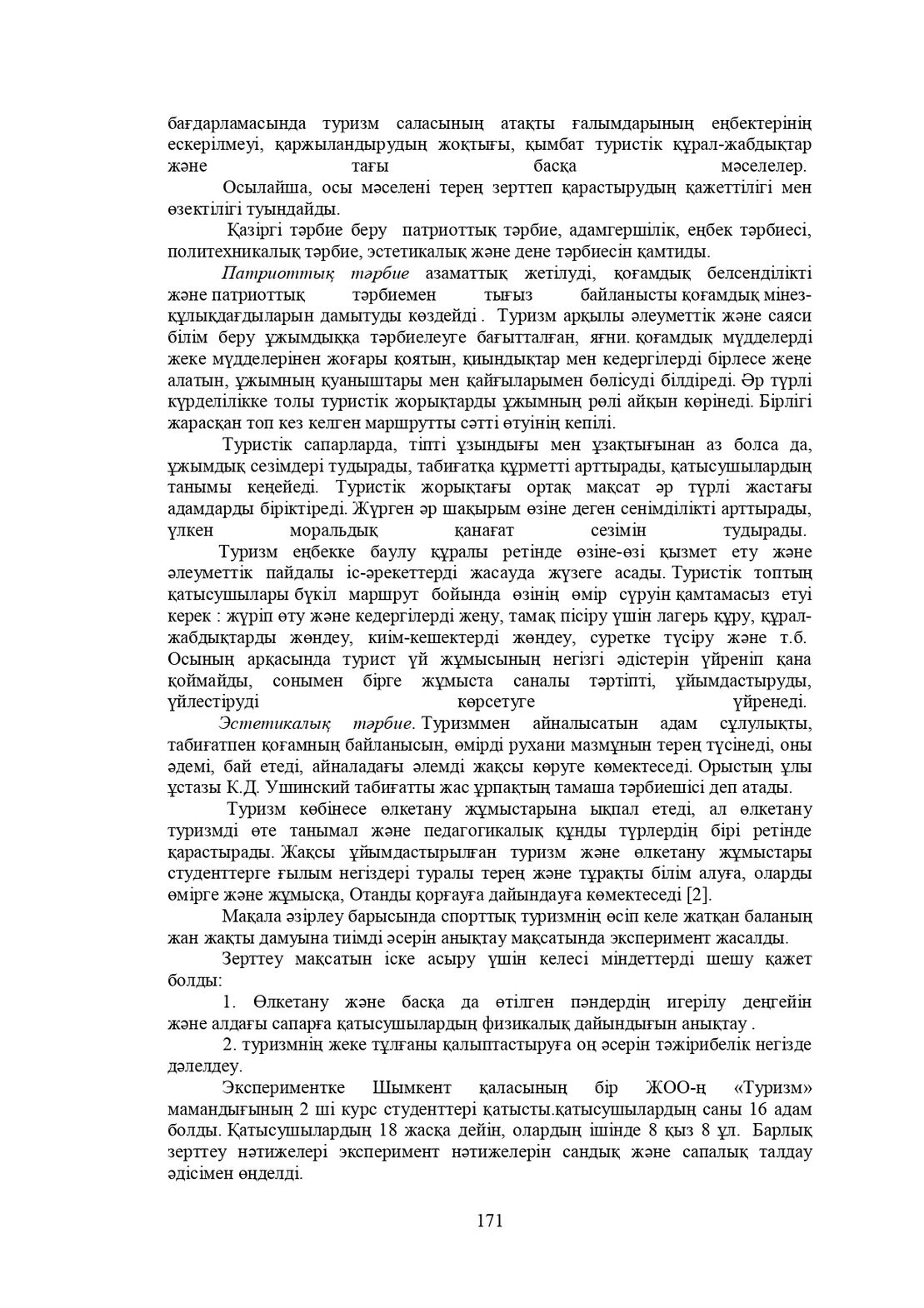 бағдарламасында туризм саласының атақты ғалымдарының еңбектерінің ескерілмеуі, қаржыландырудың жоқтығы, қымбат туристік құрал-жабдықтар және тағы басқа мәселелер.

Осылайша, осы мәселені терең зерттеп қарастырудың қажеттілігі мен өзектілігі туындайды.

Қазіргі тәрбие беру патриоттық тәрбие, адамгершілік, еңбек тәрбиесі, политехникалық тәрбие, эстетикалық және дене тәрбиесін қамтиды.

Патриоттық тәрбие азаматтық жетілуді, қоғамдық белсенділікті және патриоттық тәрбиемен тығыз байланысты қоғамдық мінез-құлықдағдыларын дамытуды көздейді . Туризм арқылы әлеуметтік және саяси білім беру ұжымдыққа тәрбиелеуге бағытталған, яғни. қоғамдық мүдделерді жеке мүдделерінен жоғары қоятын, қиындықтар мен кедергілерді бірлесе жеңе алатын, ұжымның қуаныштары мен қайғыларымен бөлісуді білдіреді. Әр түрлі күрделілікке толы туристік жорықтарды ұжымның рөлі айқын көрінеді. Бірлігі жарасқан топ кез келген маршрутты сәтті өтуінің кепілі.

Туристік сапарларда, тіпті ұзындығы мен ұзақтығынан аз болса да, ұжымдық сезімдері тудырады, табиғатқа құрметті арттырады, қатысушылардың танымы кеңейеді. Туристік жорықтағы ортақ мақсат әр түрлі жастағы адамдарды біріктіреді. Жүрген әр шақырым өзіне деген сенімділікті арттырады, үлкен моральдық қанағат сезімін тудырады.

Туризм еңбекке баулу құралы ретінде өзіне-өзі қызмет ету және әлеуметтік пайдалы іс-әрекеттерді жасауда жүзеге асады. Туристік топтың қатысушылары бүкіл маршрут бойында өзінің өмір сүруін қамтамасыз етуі керек : жүріп өту және кедергілерді жеңу, тамақ пісіру үшін лагерь құру, құрал-жабдықтарды жөндеу, киім-кешектерді жөндеу, суретке түсіру және т.б. Осының арқасында турист үй жұмысының негізгі әдістерін үйреніп қана қоймайды, сонымен бірге жұмыста саналы тәртіпті, ұйымдастыруды, үйлестіруді көрсетуге үйренеді.

Эстетикалық тәрбие. Туризммен айналысатын адам сұлулықты, табиғатпен қоғамның байланысын, өмірді рухани мазмұнын терең түсінеді, оны әдемі, бай етеді, айналадағы әлемді жақсы көруге көмектеседі. Орыстың ұлы ұстазы К.Д. Ушинский табиғатты жас ұрпақтың тамаша тәрбиешісі деп атады.

Туризм көбінесе өлкетану жұмыстарына ықпал етеді, ал өлкетану туризмді өте танымал және педагогикалық құнды түрлердің бірі ретінде қарастырады. Жақсы ұйымдастырылған туризм және өлкетану жұмыстары студенттерге ғылым негіздері туралы терең және тұрақты білім алуға, оларды өмірге және жұмысқа, Отанды қорғауға дайындауға көмектеседі [2].

Мақала әзірлеу барысында спорттық туризмнің өсіп келе жатқан баланың жан жақты дамуына тиімді әсерін анықтау мақсатында эксперимент жасалды.

Зерттеу мақсатын іске асыру үшін келесі міндеттерді шешу қажет болды:

1. Өлкетану және басқа да өтілген пәндердің игерілу деңгейін және алдағы сапарға қатысушылардың физикалық дайындығын анықтау .

2. туризмнің жеке тұлғаны қалыптастыруға оң әсерін тәжірибелік негізде дәлелдеу.

Экспериментке Шымкент қаласының бір ЖОО-ң «Туризм» мамандығының 2 ші курс студенттері қатысты.қатысушылардың саны 16 адам болды. Қатысушылардың 18 жасқа дейін, олардың ішінде 8 қыз 8 ұл. Барлық зерттеу нәтижелері эксперимент нәтижелерін сандық және сапалық талдау әдісімен өңделді.

171